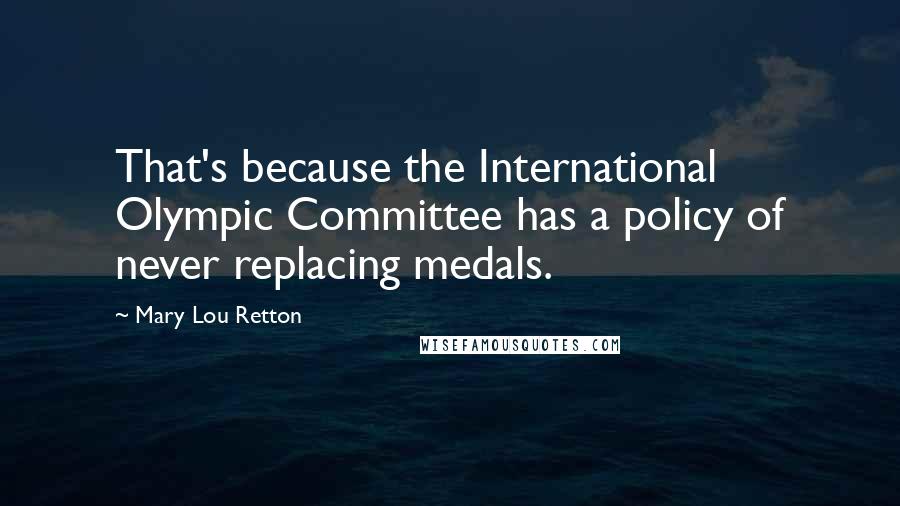 That's because the International Olympic Committee has a policy of never replacing medals.

~ Mary Lou Retton

WISEFAMOUSQUOTES.COM